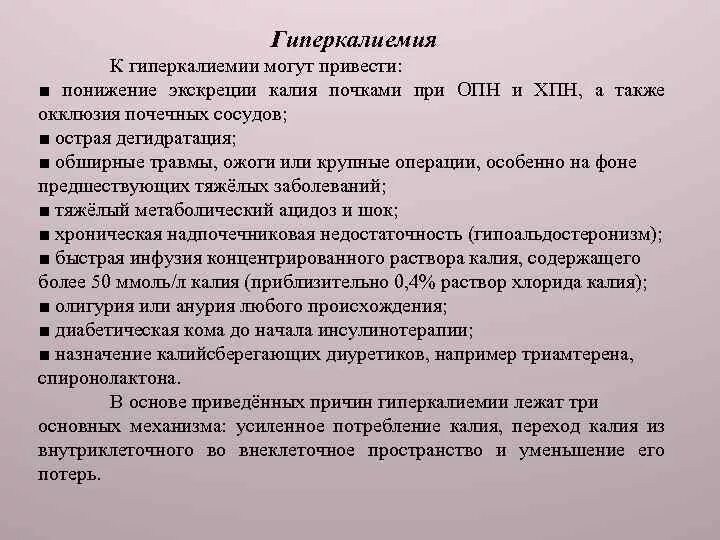 Гиперкалиемия

К гиперкалиемии могут привести:

■ понижение экскреции калия почками при ОПН и ХПН, а также окклюзия почечных сосудов;

■ острая дегидратация;

■ обширные травмы, ожоги или крупные операции, особенно на фоне предшествующих тяжёлых заболеваний;

■ тяжёлый метаболический ацидоз и шок;

■ хроническая надпочечниковая недостаточность (гипоальдостеронизм);

■ быстрая инфузия концентрированного раствора калия, содержащего более 50 ммоль/л калия (приблизительно 0,4% раствор хлорида калия);

■ олигурия или анурия любого происхождения;

■ диабетическая кома до начала инсулинотерапии;

■ назначение калийсберегающих диуретиков, например триамтерена, спиронолактона.

В основе приведённых причин гиперкалиемии лежат три основных механизма: усиленное потребление калия, переход калия из внутриклеточного во внеклеточное пространство и уменьшение его потерь.